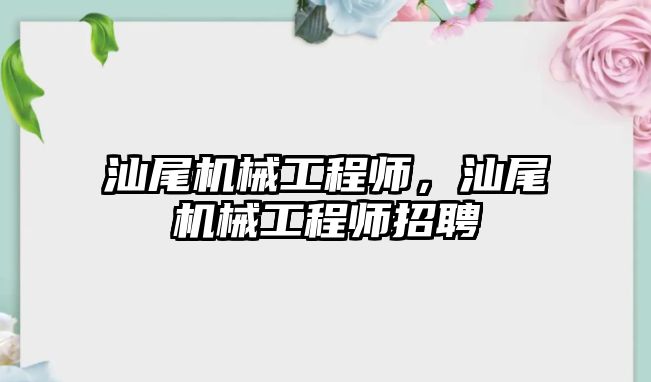 汕尾机械工程师，汕尾机械工程师招聘